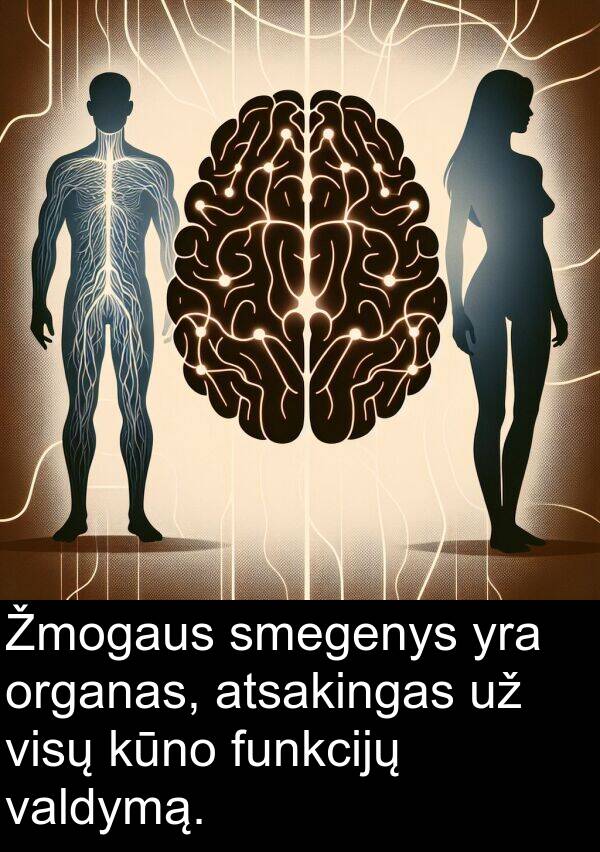 Žmogaus smegenys yra organas, atsakingas už visų kūno funkcijų valdymą.